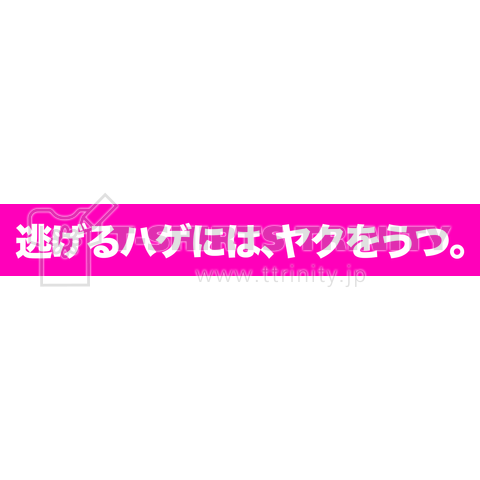 逃げるハゲには、ヤクをうつ。

T-SHIRTS TRINITY
www.ttrinity.jp